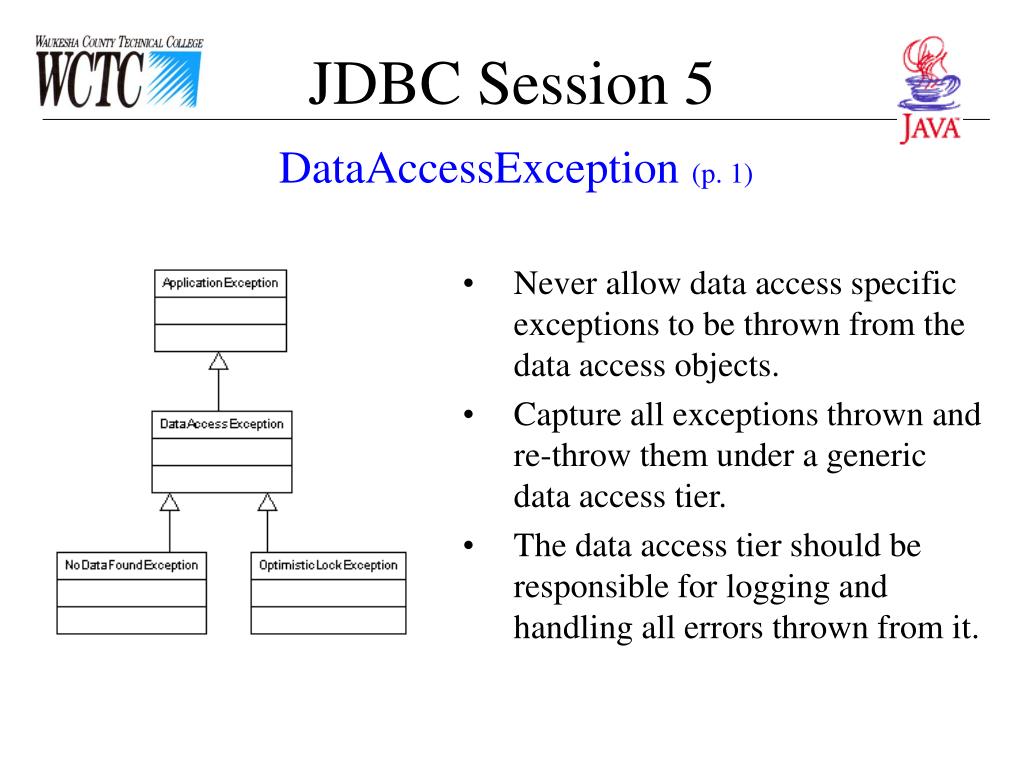 WAUKESHA COUNTY TECHNICAL COLLEGE
WCTC

JDBC Session 5

JAVA

DataAccessException (p. 1)

ApplicationException

DataAccessException

NoDataFoundException

OptimisticLockException

• Never allow data access specific exceptions to be thrown from the data access objects.
• Capture all exceptions thrown and re-throw them under a generic data access tier.
• The data access tier should be responsible for logging and handling all errors thrown from it.